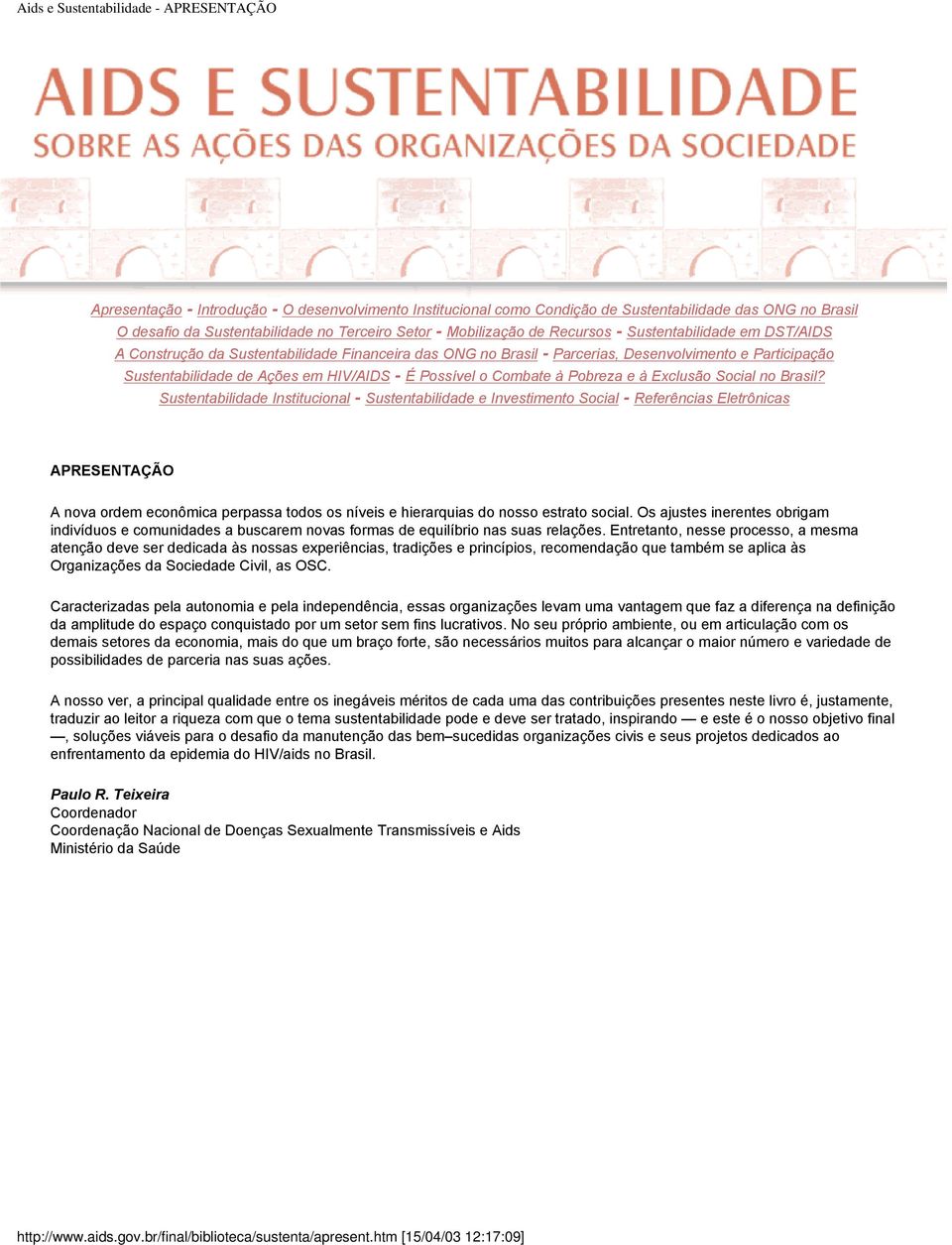 Aids e Sustentabilidade - APRESENTAÇÃO

AIDS E SUSTENTABILIDADE
SOBRE AS AÇÕES DAS ORGANIZAÇÕES DA SOCIEDADE

Apresentação - Introdução - O desenvolvimento Institucional como Condição de Sustentabilidade das ONG no Brasil
O desafio da Sustentabilidade no Terceiro Setor - Mobilização de Recursos - Sustentabilidade em DST/AIDS
A Construção da Sustentabilidade Financeira das ONG no Brasil - Parcerias, Desenvolvimento e Participação
Sustentabilidade de Ações em HIV/AIDS - É Possível o Combate à Pobreza e à Exclusão Social no Brasil?
Sustentabilidade Institucional - Sustentabilidade e Investimento Social - Referências Eletrônicas

APRESENTAÇÃO

A nova ordem econômica perpassa todos os níveis e hierarquias do nosso estrato social. Os ajustes inerentes obrigam indivíduos e comunidades a buscarem novas formas de equilíbrio nas suas relações. Entretanto, nesse processo, a mesma atenção deve ser dedicada às nossas experiências, tradições e princípios, recomendação que também se aplica às Organizações da Sociedade Civil, as OSC.

Caracterizadas pela autonomia e pela independência, essas organizações levam uma vantagem que faz a diferença na definição da amplitude do espaço conquistado por um setor sem fins lucrativos. No seu próprio ambiente, ou em articulação com os demais setores da economia, mais do que um braço forte, são necessários muitos para alcançar o maior número e variedade de possibilidades de parceria nas suas ações.

A nosso ver, a principal qualidade entre os inegáveis méritos de cada uma das contribuições presentes neste livro é, justamente, traduzir ao leitor a riqueza com que o tema sustentabilidade pode e deve ser tratado, inspirando — e este é o nosso objetivo final —, soluções viáveis para o desafio da manutenção das bem–sucedidas organizações civis e seus projetos dedicados ao enfrentamento da epidemia do HIV/aids no Brasil.

Paulo R. Teixeira
Coordenador
Coordenação Nacional de Doenças Sexualmente Transmissíveis e Aids
Ministério da Saúde

http://www.aids.gov.br/final/biblioteca/sustenta/apresent.htm [15/04/03 12:17:09]